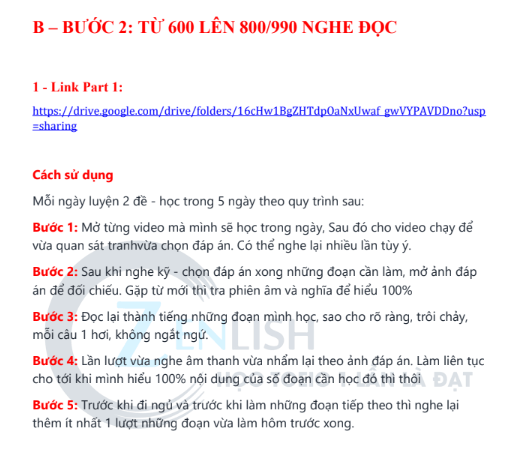 B – BƯỚC 2: TỪ 600 LÊN 800/990 NGHE ĐỌC

1 - Link Part 1:

https://drive.google.com/drive/folders/16cHw1BgZHTdp0aNxUwaf_gwVYPAVDDno?usp=sharing

Cách sử dụng

Mỗi ngày luyện 2 đề - học trong 5 ngày theo quy trình sau:

Bước 1: Mở từng video mà mình sẽ học trong ngày, Sau đó cho video chạy để vừa quan sát tranhvừa chọn đáp án. Có thể nghe lại nhiều lần tùy ý.

Bước 2: Sau khi nghe kỹ - chọn đáp án xong những đoạn cần làm, mở ảnh đáp án để đối chiếu. Gặp từ mới thì tra phiên âm và nghĩa để hiểu 100%

Bước 3: Đọc lại thành tiếng những đoạn mình học, sao cho rõ ràng, trôi chảy, mỗi câu 1 hơi, không ngắt ngứ.

Bước 4: Lần lượt vừa nghe âm thanh vừa nhẩm lại theo ảnh đáp án. Làm liên tục cho tới khi mình hiểu 100% nội dung của số đoạn cần học đó thì thôi

Bước 5: Trước khi đi ngủ và trước khi làm những đoạn tiếp theo thì nghe lại thêm ít nhất 1 lượt những đoạn vừa làm hôm trước xong.

ZENLISH
HỌC TOEIC 1 LẦN LÀ ĐẠT